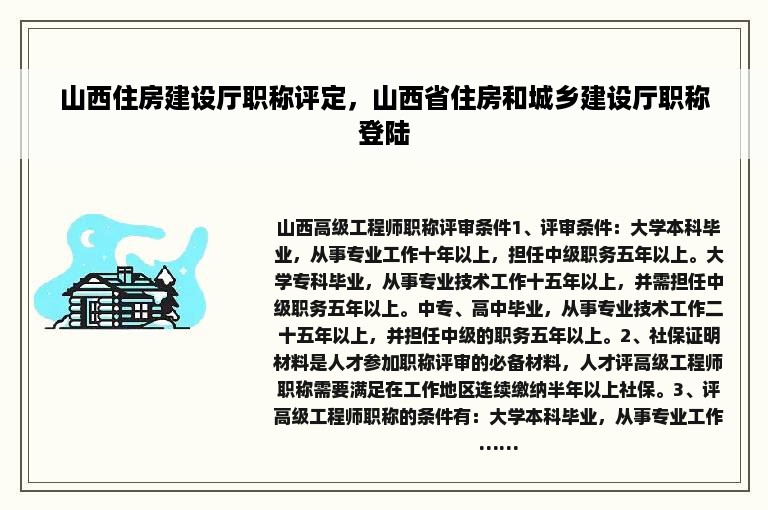 山西住房建设厅职称评定，山西省住房和城乡建设厅职称登陆

山西高级工程师职称评审条件1、评审条件：大学本科毕业，从事专业工作十年以上，担任中级职务五年以上。大学专科毕业，从事专业技术工作十五年以上，并需担任中级职务五年以上。中专、高中毕业，从事专业技术工作二十五年以上，并担任中级的职务五年以上。2、社保证明材料是人才参加职称评审的必备材料，人才评高级工程师职称需要满足在工作地区连续缴纳半年以上社保。3、评高级工程师职称的条件有：大学本科毕业，从事专业工作……